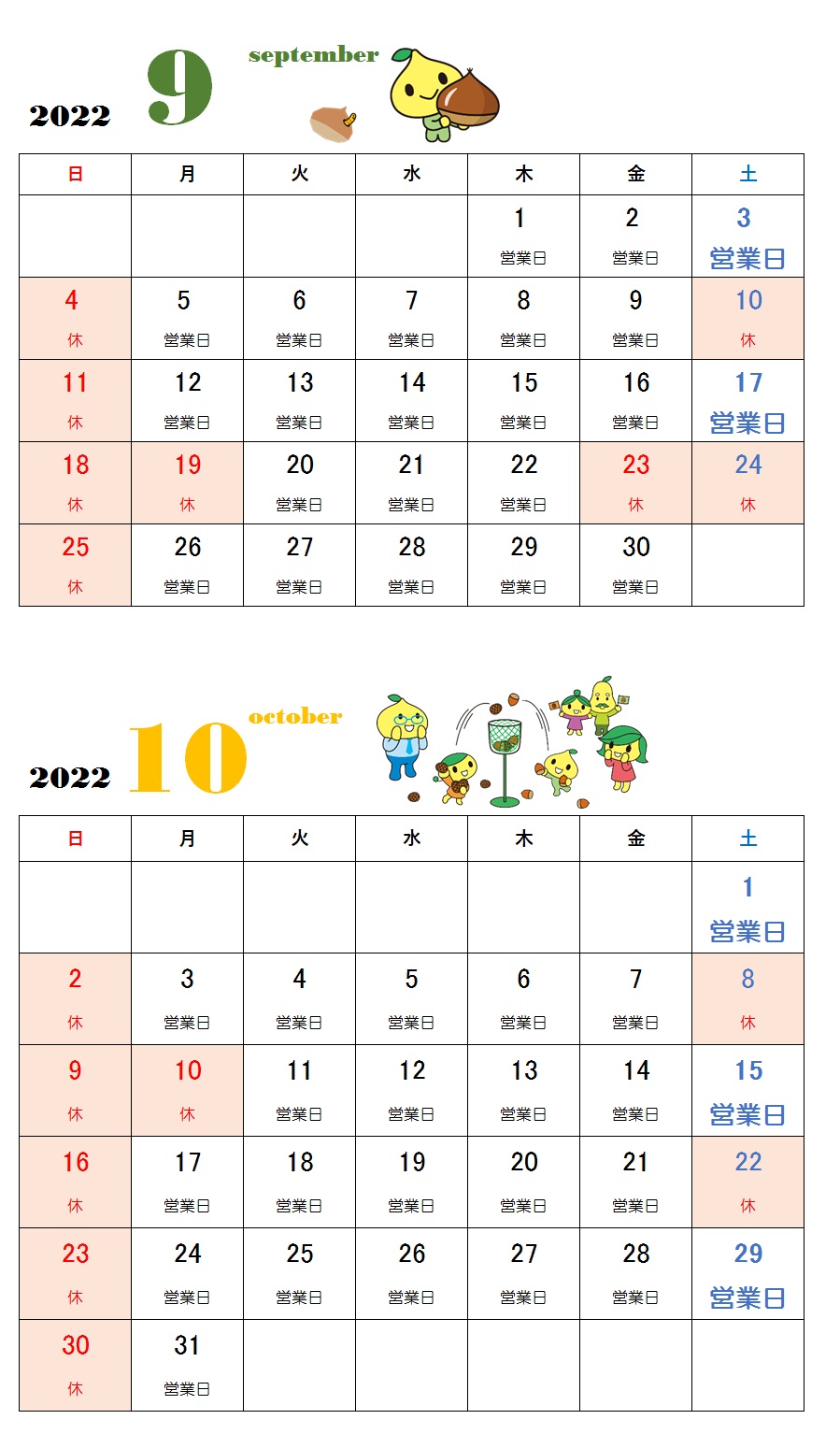 2022 9 september

| 日 | 月 | 火 | 水 | 木 | 金 | 土 |
|---|---|---|---|---|---|---|
| | | | | 1 営業日 | 2 営業日 | 3 営業日 |
| 4 休 | 5 営業日 | 6 営業日 | 7 営業日 | 8 営業日 | 9 営業日 | 10 休 |
| 11 休 | 12 営業日 | 13 営業日 | 14 営業日 | 15 営業日 | 16 営業日 | 17 営業日 |
| 18 休 | 19 休 | 20 営業日 | 21 営業日 | 22 営業日 | 23 休 | 24 休 |
| 25 休 | 26 営業日 | 27 営業日 | 28 営業日 | 29 営業日 | 30 営業日 | |

2022 10 october

| 日 | 月 | 火 | 水 | 木 | 金 | 土 |
|---|---|---|---|---|---|---|
| | | | | | | 1 営業日 |
| 2 休 | 3 営業日 | 4 営業日 | 5 営業日 | 6 営業日 | 7 営業日 | 8 休 |
| 9 休 | 10 休 | 11 営業日 | 12 営業日 | 13 営業日 | 14 営業日 | 15 営業日 |
| 16 休 | 17 営業日 | 18 営業日 | 19 営業日 | 20 営業日 | 21 営業日 | 22 休 |
| 23 休 | 24 営業日 | 25 営業日 | 26 営業日 | 27 営業日 | 28 営業日 | 29 営業日 |
| 30 休 | 31 営業日 | | | | | |